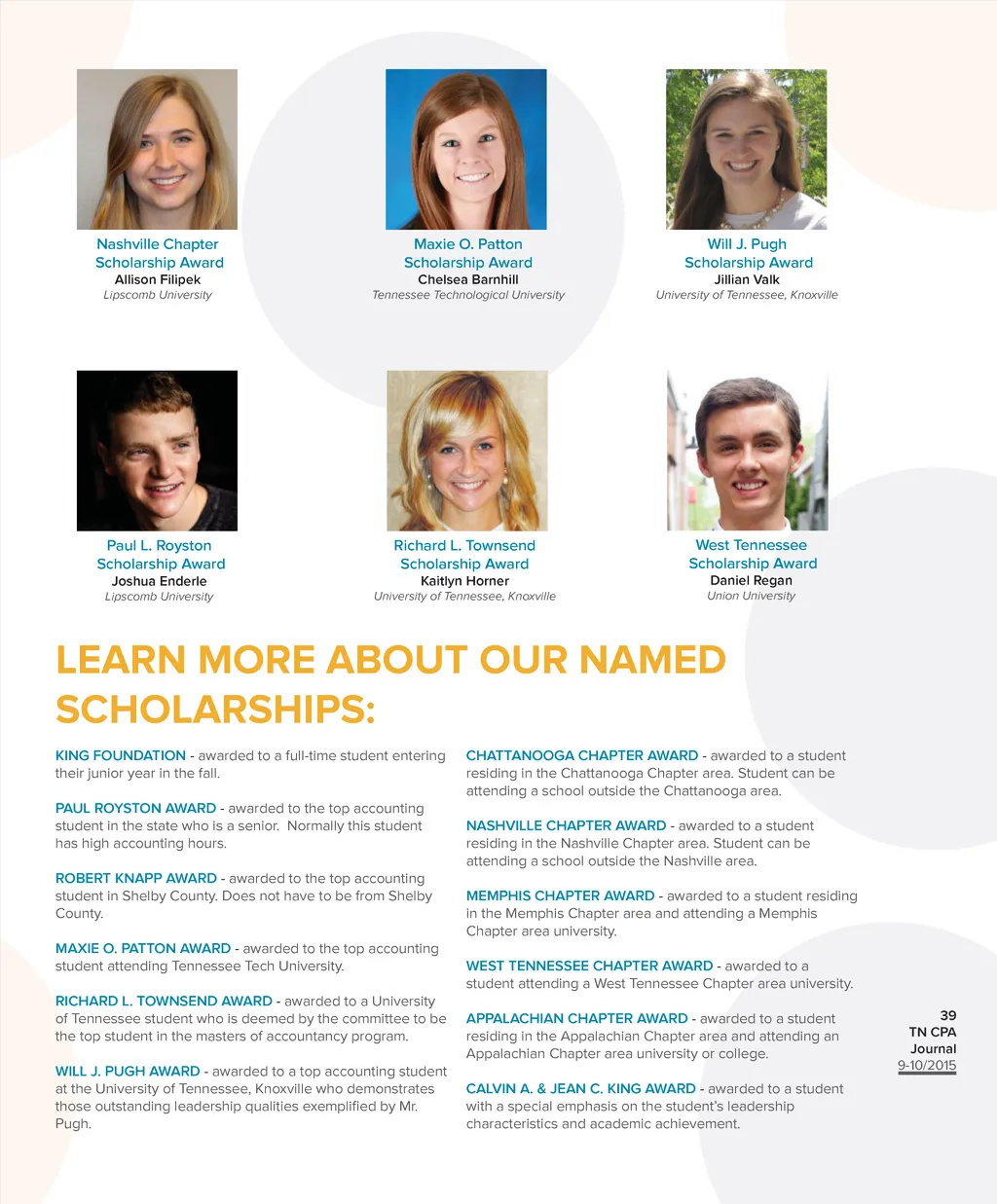 Nashville Chapter Scholarship Award
Allison Filipek
Lipscomb University

Maxie O. Patton Scholarship Award
Chelsea Barnhill
Tennessee Technological University

Will J. Pugh Scholarship Award
Jillian Valk
University of Tennessee, Knoxville

Paul L. Royston Scholarship Award
Joshua Enderle
Lipscomb University

Richard L. Townsend Scholarship Award
Kaitlyn Horner
University of Tennessee, Knoxville

West Tennessee Scholarship Award
Daniel Regan
Union University

LEARN MORE ABOUT OUR NAMED SCHOLARSHIPS:

KING FOUNDATION - awarded to a full-time student entering their junior year in the fall.

PAUL ROYSTON AWARD - awarded to the top accounting student in the state who is a senior. Normally this student has high accounting hours.

ROBERT KNAPP AWARD - awarded to the top accounting student in Shelby County. Does not have to be from Shelby County.

MAXIE O. PATTON AWARD - awarded to the top accounting student attending Tennessee Tech University.

RICHARD L. TOWNSEND AWARD - awarded to a University of Tennessee student who is deemed by the committee to be the top student in the masters of accountancy program.

WILL J. PUGH AWARD - awarded to a top accounting student at the University of Tennessee, Knoxville who demonstrates those outstanding leadership qualities exemplified by Mr. Pugh.

CHATTANOOGA CHAPTER AWARD - awarded to a student residing in the Chattanooga Chapter area. Student can be attending a school outside the Chattanooga area.

NASHVILLE CHAPTER AWARD - awarded to a student residing in the Nashville Chapter area. Student can be attending a school outside the Nashville area.

MEMPHIS CHAPTER AWARD - awarded to a student residing in the Memphis Chapter area and attending a Memphis Chapter area university.

WEST TENNESSEE CHAPTER AWARD - awarded to a student attending a West Tennessee Chapter area university.

APPALACHIAN CHAPTER AWARD - awarded to a student residing in the Appalachian Chapter area and attending an Appalachian Chapter area university or college.

CALVIN A. & JEAN C. KING AWARD - awarded to a student with a special emphasis on the student's leadership characteristics and academic achievement.

39
TN CPA Journal
9-10/2015